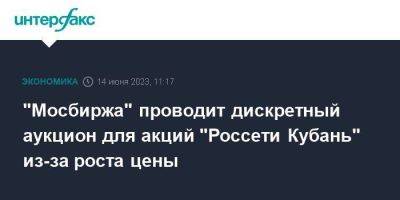 интерфакс

ЭКОНОМИКА 14 июня 2023, 11:17

"Мосбиржа" проводит дискретный аукцион для акций "Россети Кубань" из-за роста цены